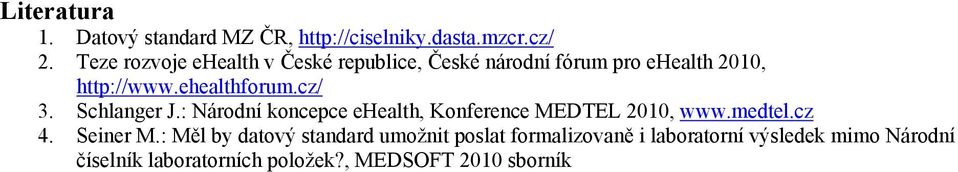 Literatura

1. Datový standard MZ ČR, http://ciselniky.dasta.mzcr.cz/
2. Teze rozvoje eHealth v České republice, České národní fórum pro eHealth 2010, http://www.ehealthforum.cz/
3. Schlanger J.: Národní koncepce eHealth, Konference MEDTEL 2010, www.medtel.cz
4. Seiner M.: Měl by datový standard umožnit poslat formalizovaně i laboratorní výsledek mimo Národní číselník laboratorních položek?, MEDSOFT 2010 sborník